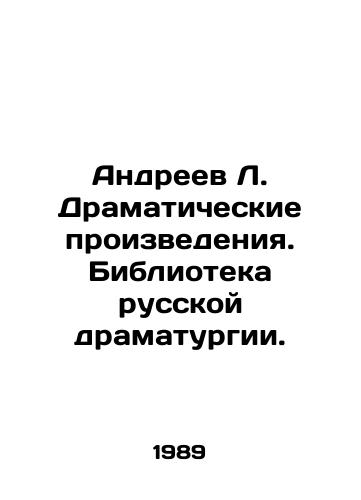 Андреев Л. Драматические произведения. Библиотека русской драматургии.

1989